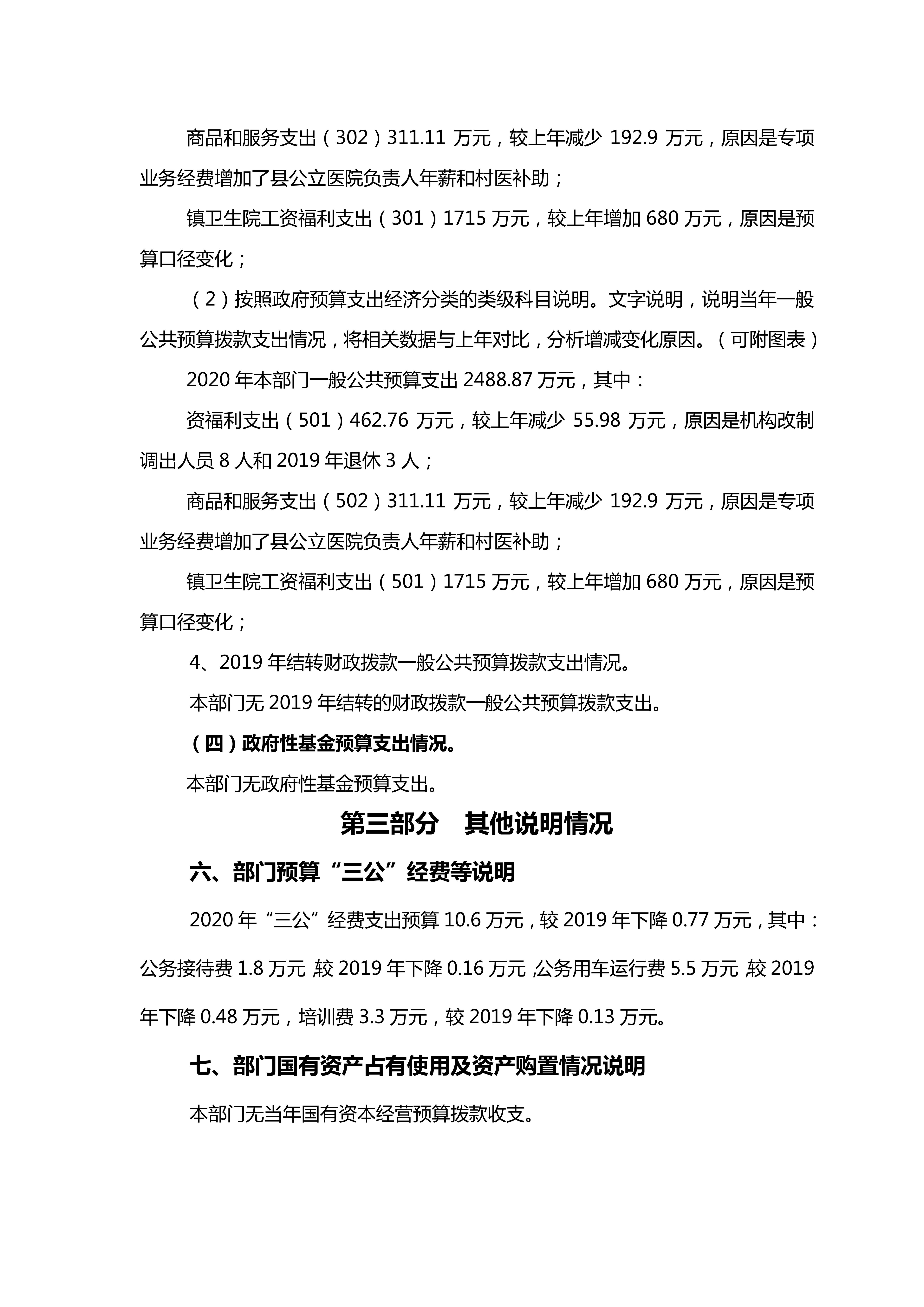 商品和服务支出（302）311.11 万元，较上年减少 192.9 万元，原因是专项业务经费增加了县公立医院负责人年薪和村医补助；

镇卫生院工资福利支出（301）1715 万元，较上年增加 680 万元，原因是预算口径变化；

（2）按照政府预算支出经济分类的类级科目说明。文字说明，说明当年一般公共预算拨款支出情况，将相关数据与上年对比，分析增减变化原因。（可附图表）

2020 年本部门一般公共预算支出 2488.87 万元，其中：

资福利支出（501）462.76 万元，较上年减少 55.98 万元，原因是机构改制调出人员 8 人和 2019 年退休 3 人；

商品和服务支出（502）311.11 万元，较上年减少 192.9 万元，原因是专项业务经费增加了县公立医院负责人年薪和村医补助；

镇卫生院工资福利支出（501）1715 万元，较上年增加 680 万元，原因是预算口径变化；

4、2019 年结转财政拨款一般公共预算拨款支出情况。

本部门无 2019 年结转的财政拨款一般公共预算拨款支出。

（四）政府性基金预算支出情况。

本部门无政府性基金预算支出。

第三部分　其他说明情况

六、部门预算“三公”经费等说明

2020 年“三公”经费支出预算 10.6 万元，较 2019 年下降 0.77 万元，其中：公务接待费 1.8 万元，较 2019 年下降 0.16 万元，公务用车运行费 5.5 万元，较 2019 年下降 0.48 万元，培训费 3.3 万元，较 2019 年下降 0.13 万元。

七、部门国有资产占有使用及资产购置情况说明

本部门无当年国有资本经营预算拨款收支。